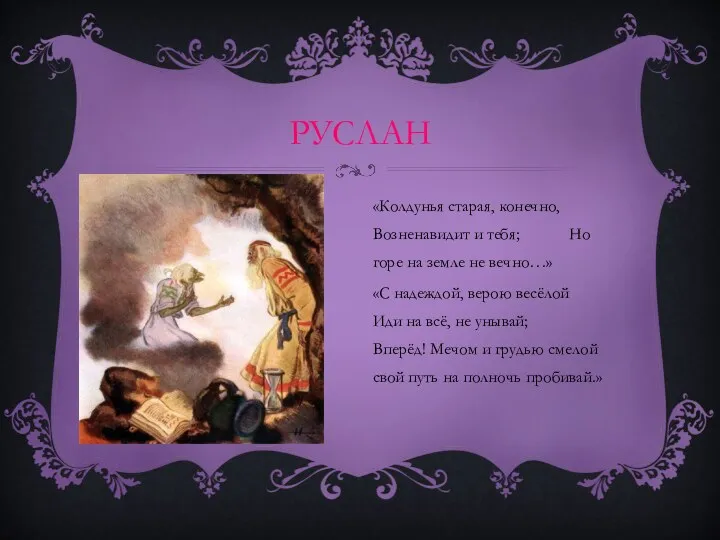 РУСЛАН

«Колдунья старая, конечно, Возненавидит и тебя; Но горе на земле не вечно…»

«С надеждой, верою весёлой Иди на всё, не унывай; Вперёд! Мечом и грудью смелой свой путь на полночь пробивай.»